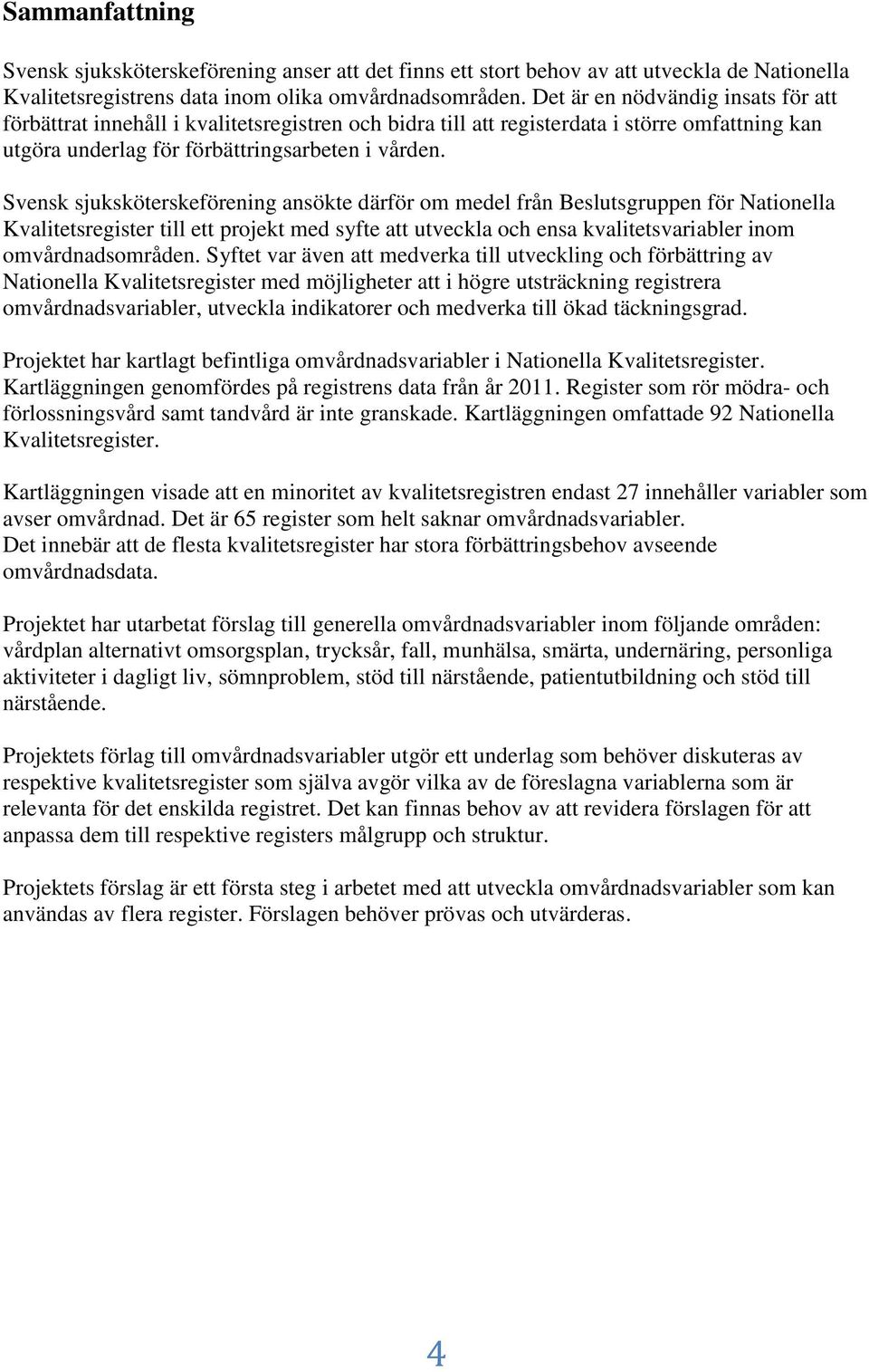 Sammanfattning

Svensk sjuksköterskeförening anser att det finns ett stort behov av att utveckla de Nationella Kvalitetsregistrens data inom olika omvårdnadsområden. Det är en nödvändig insats för att förbättrat innehåll i kvalitetsregistren och bidra till att registerdata i större omfattning kan utgöra underlag för förbättringsarbeten i vården.

Svensk sjuksköterskeförening ansökte därför om medel från Beslutsgruppen för Nationella Kvalitetsregister till ett projekt med syfte att utveckla och ensa kvalitetsvariabler inom omvårdnadsområden. Syftet var även att medverka till utveckling och förbättring av Nationella Kvalitetsregister med möjligheter att i högre utsträckning registrera omvårdnadsvariabler, utveckla indikatorer och medverka till ökad täckningsgrad.

Projektet har kartlagt befintliga omvårdnadsvariabler i Nationella Kvalitetsregister. Kartläggningen genomfördes på registrens data från år 2011. Register som rör mödra- och förlossningsvård samt tandvård är inte granskade. Kartläggningen omfattade 92 Nationella Kvalitetsregister.

Kartläggningen visade att en minoritet av kvalitetsregistren endast 27 innehåller variabler som avser omvårdnad. Det är 65 register som helt saknar omvårdnadsvariabler. Det innebär att de flesta kvalitetsregister har stora förbättringsbehov avseende omvårdnadsdata.

Projektet har utarbetat förslag till generella omvårdnadsvariabler inom följande områden: vårdplan alternativt omsorgsplan, trycksår, fall, munhälsa, smärta, undernäring, personliga aktiviteter i dagligt liv, sömnproblem, stöd till närstående, patientutbildning och stöd till närstående.

Projektets förlag till omvårdnadsvariabler utgör ett underlag som behöver diskuteras av respektive kvalitetsregister som själva avgör vilka av de föreslagna variablerna som är relevanta för det enskilda registret. Det kan finnas behov av att revidera förslagen för att anpassa dem till respektive registers målgrupp och struktur.

Projektets förslag är ett första steg i arbetet med att utveckla omvårdnadsvariabler som kan användas av flera register. Förslagen behöver prövas och utvärderas.

4